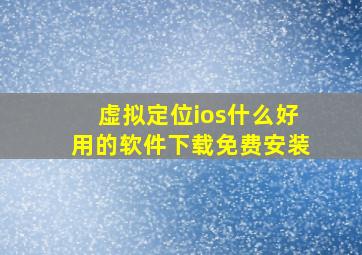 虚拟定位ios什么好用的软件下载免费安装